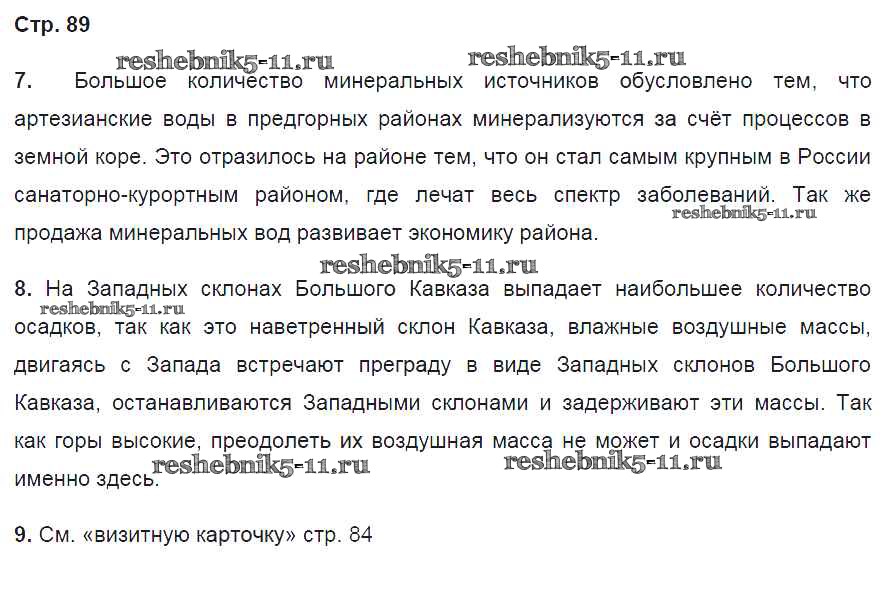 Стр. 89

reshebnik5-11.ru reshebnik5-11.ru

7. Большое количество минеральных источников обусловлено тем, что артезианские воды в предгорных районах минерализуются за счёт процессов в земной коре. Это отразилось на районе тем, что он стал самым крупным в России санаторно-курортным районом, где лечат весь спектр заболеваний. Так же продажа минеральных вод развивает экономику района.

reshebnik5-11.ru

reshebnik5-11.ru

8. На Западных склонах Большого Кавказа выпадает наибольшее количество осадков, так как это наветренный склон Кавказа, влажные воздушные массы, двигаясь с Запада встречают преграду в виде Западных склонов Большого Кавказа, останавливаются Западными склонами и задерживают эти массы. Так как горы высокие, преодолеть их воздушная масса не может и осадки выпадают именно здесь.

reshebnik5-11.ru

reshebnik5-11.ru reshebnik5-11.ru

9. См. «визитную карточку» стр. 84